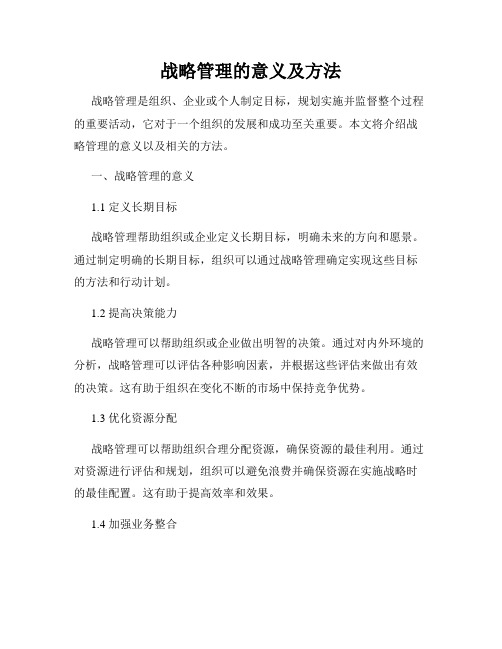 战略管理的意义及方法

战略管理是组织、企业或个人制定目标，规划实施并监督整个过程的重要活动，它对于一个组织的发展和成功至关重要。本文将介绍战略管理的意义以及相关的方法。

一、战略管理的意义

1.1 定义长期目标

战略管理帮助组织或企业定义长期目标，明确未来的方向和愿景。通过制定明确的长期目标，组织可以通过战略管理确定实现这些目标的方法和行动计划。

1.2 提高决策能力

战略管理可以帮助组织或企业做出明智的决策。通过对内外环境的分析，战略管理可以评估各种影响因素，并根据这些评估来做出有效的决策。这有助于组织在变化不断的市场中保持竞争优势。

1.3 优化资源分配

战略管理可以帮助组织合理分配资源，确保资源的最佳利用。通过对资源进行评估和规划，组织可以避免浪费并确保资源在实施战略时的最佳配置。这有助于提高效率和效果。

1.4 加强业务整合